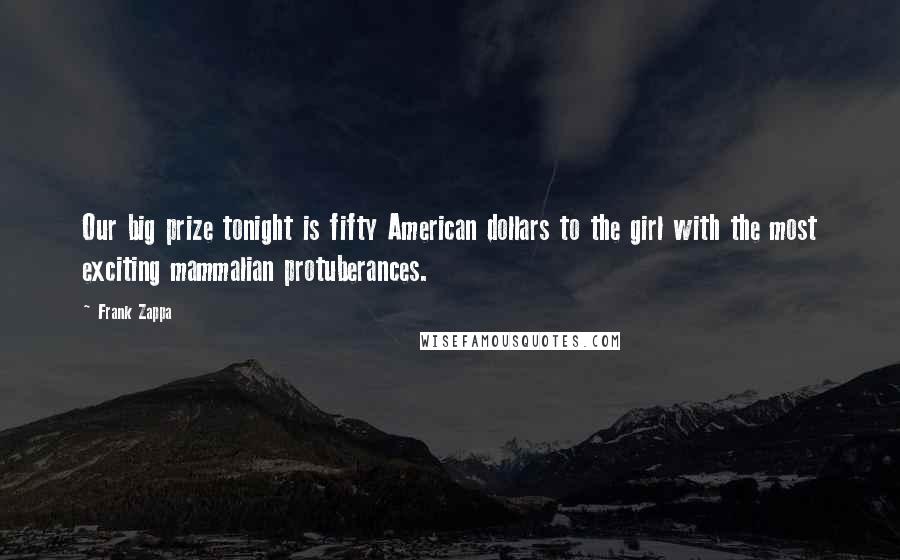 Our big prize tonight is fifty American dollars to the girl with the most exciting mammalian protuberances.

~ Frank Zappa

WISEFAMOUSQUOTES.COM